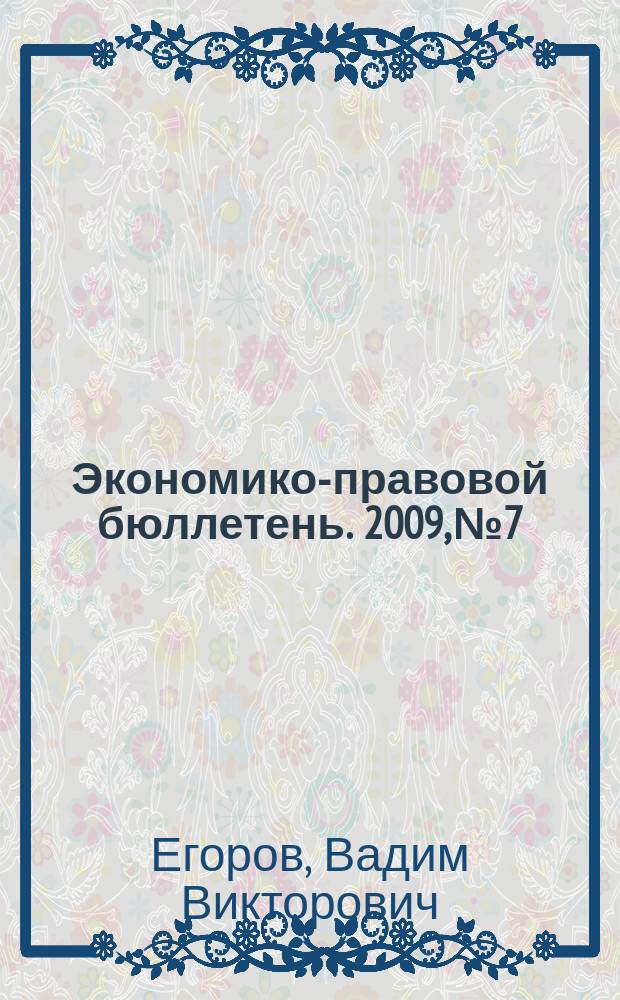 Экономико-правовой бюллетень. 2009,№7

Егоров, Вадим Викторович